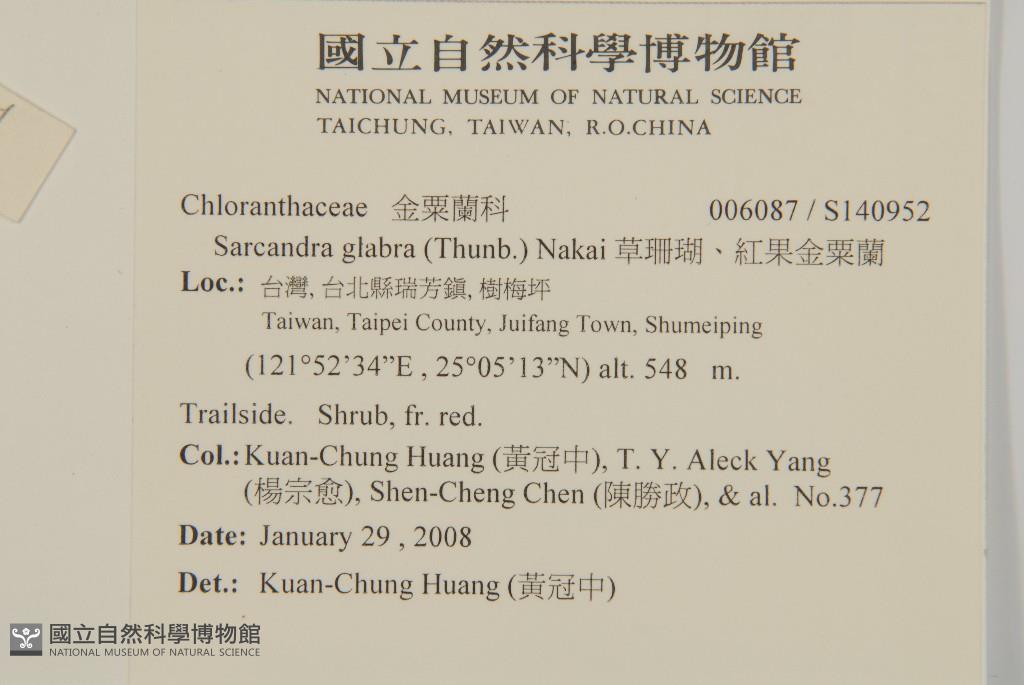 國立自然科學博物館
NATIONAL MUSEUM OF NATURAL SCIENCE
TAICHUNG, TAIWAN, R.O.CHINA

Chloranthaceae 金粟蘭科 006087 / S140952
Sarcandra glabra (Thunb.) Nakai 草珊瑚、紅果金粟蘭

Loc.: 台灣, 台北縣瑞芳鎮, 樹梅坪
Taiwan, Taipei County, Juifang Town, Shumeiping
(121°52'34"E , 25°05'13"N) alt. 548 m.

Trailside. Shrub, fr. red.

Col.: Kuan-Chung Huang (黃冠中), T. Y. Aleck Yang (楊宗愈), Shen-Cheng Chen (陳勝政), & al. No.377

Date: January 29 , 2008

Det.: Kuan-Chung Huang (黃冠中)

國立自然科學博物館
NATIONAL MUSEUM OF NATURAL SCIENCE